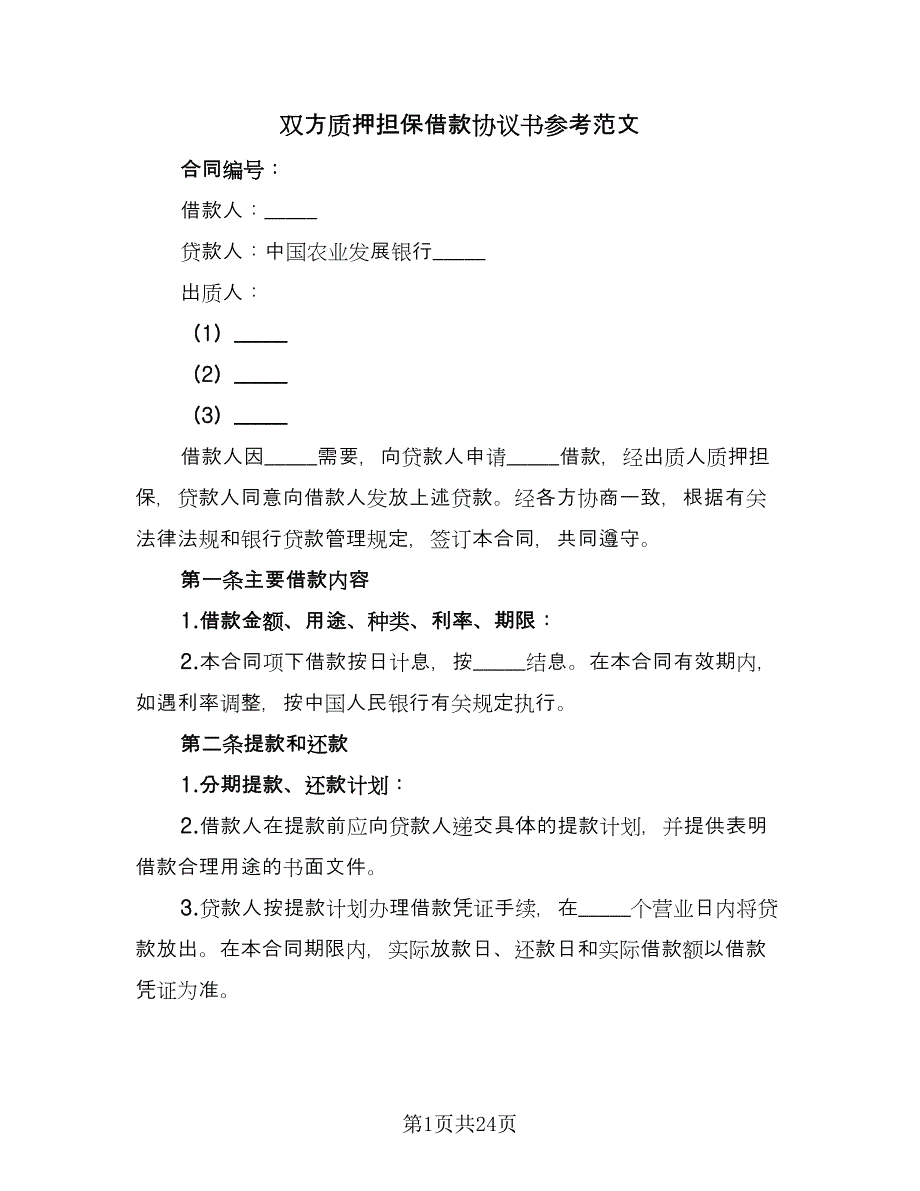 双方质押担保借款协议书参考范文

合同编号：

借款人：_____

贷款人：中国农业发展银行_____

出质人：

（1）_____

（2）_____

（3）_____

借款人因_____需要，向贷款人申请_____借款，经出质人质押担保，贷款人同意向借款人发放上述贷款。经各方协商一致，根据有关法律法规和银行贷款管理规定，签订本合同，共同遵守。

第一条主要借款内容

1.借款金额、用途、种类、利率、期限：

2.本合同项下借款按日计息，按_____结息。在本合同有效期内，如遇利率调整，按中国人民银行有关规定执行。

第二条提款和还款

1.分期提款、还款计划：

2.借款人在提款前应向贷款人递交具体的提款计划，并提供表明借款合理用途的书面文件。

3.贷款人按提款计划办理借款凭证手续，在_____个营业日内将贷款放出。在本合同期限内，实际放款日、还款日和实际借款额以借款凭证为准。

第1页共24页